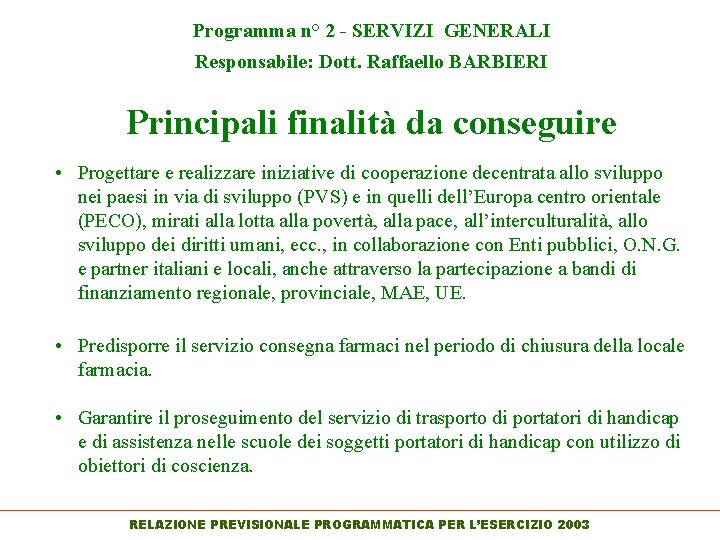 Programma n° 2 - SERVIZI GENERALI

Responsabile: Dott. Raffaello BARBIERI

Principali finalità da conseguire

• Progettare e realizzare iniziative di cooperazione decentrata allo sviluppo nei paesi in via di sviluppo (PVS) e in quelli dell'Europa centro orientale (PECO), mirati alla lotta alla povertà, alla pace, all'interculturalità, allo sviluppo dei diritti umani, ecc., in collaborazione con Enti pubblici, O.N.G. e partner italiani e locali, anche attraverso la partecipazione a bandi di finanziamento regionale, provinciale, MAE, UE.

• Predisporre il servizio consegna farmaci nel periodo di chiusura della locale farmacia.

• Garantire il proseguimento del servizio di trasporto di portatori di handicap e di assistenza nelle scuole dei soggetti portatori di handicap con utilizzo di obiettori di coscienza.

RELAZIONE PREVISIONALE PROGRAMMATICA PER L'ESERCIZIO 2003